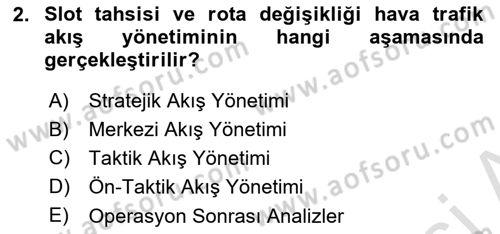 2. Slot tahsisi ve rota değişikliği hava trafik akış yönetiminin hangi aşamasında gerçekleştirilir?

A) Stratejik Akış Yönetimi
B) Merkezi Akış Yönetimi
C) Taktik Akış Yönetimi
D) Ön-Taktik Akış Yönetimi
E) Operasyon Sonrası Analizler

www.aofsoru.com www.aofsoru.com www.aofsoru.com www.aofsoru.com